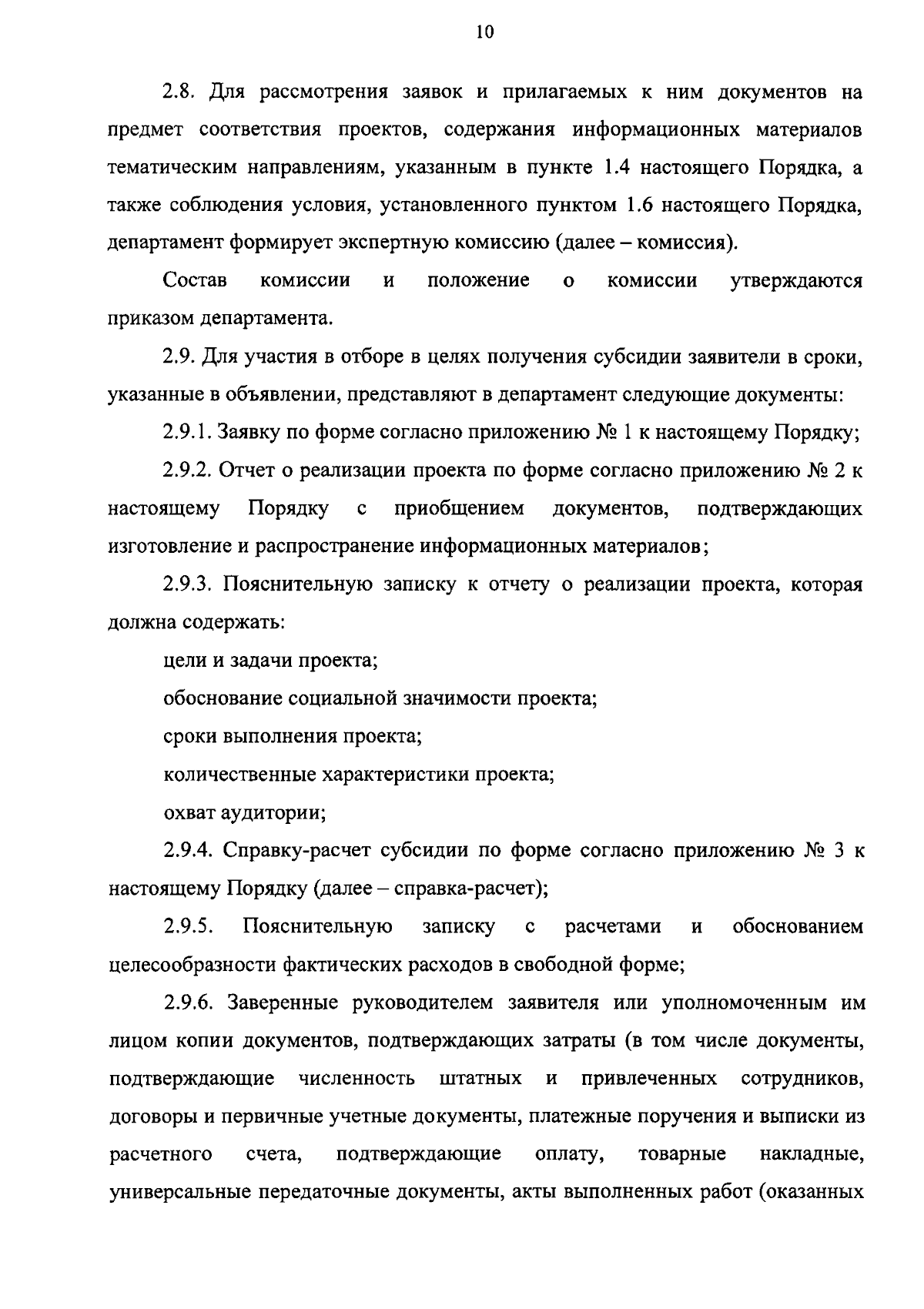 10

2.8. Для рассмотрения заявок и прилагаемых к ним документов на предмет соответствия проектов, содержания информационных материалов тематическим направлениям, указанным в пункте 1.4 настоящего Порядка, а также соблюдения условия, установленного пунктом 1.6 настоящего Порядка, департамент формирует экспертную комиссию (далее – комиссия).

Состав комиссии и положение о комиссии утверждаются приказом департамента.

2.9. Для участия в отборе в целях получения субсидии заявители в сроки, указанные в объявлении, представляют в департамент следующие документы:

2.9.1. Заявку по форме согласно приложению № 1 к настоящему Порядку;

2.9.2. Отчет о реализации проекта по форме согласно приложению № 2 к настоящему Порядку с приобщением документов, подтверждающих изготовление и распространение информационных материалов;

2.9.3. Пояснительную записку к отчету о реализации проекта, которая должна содержать:

цели и задачи проекта;

обоснование социальной значимости проекта;

сроки выполнения проекта;

количественные характеристики проекта;

охват аудитории;

2.9.4. Справку-расчет субсидии по форме согласно приложению № 3 к настоящему Порядку (далее – справка-расчет);

2.9.5. Пояснительную записку с расчетами и обоснованием целесообразности фактических расходов в свободной форме;

2.9.6. Заверенные руководителем заявителя или уполномоченным им лицом копии документов, подтверждающих затраты (в том числе документы, подтверждающие численность штатных и привлеченных сотрудников, договоры и первичные учетные документы, платежные поручения и выписки из расчетного счета, подтверждающие оплату, товарные накладные, универсальные передаточные документы, акты выполненных работ (оказанных